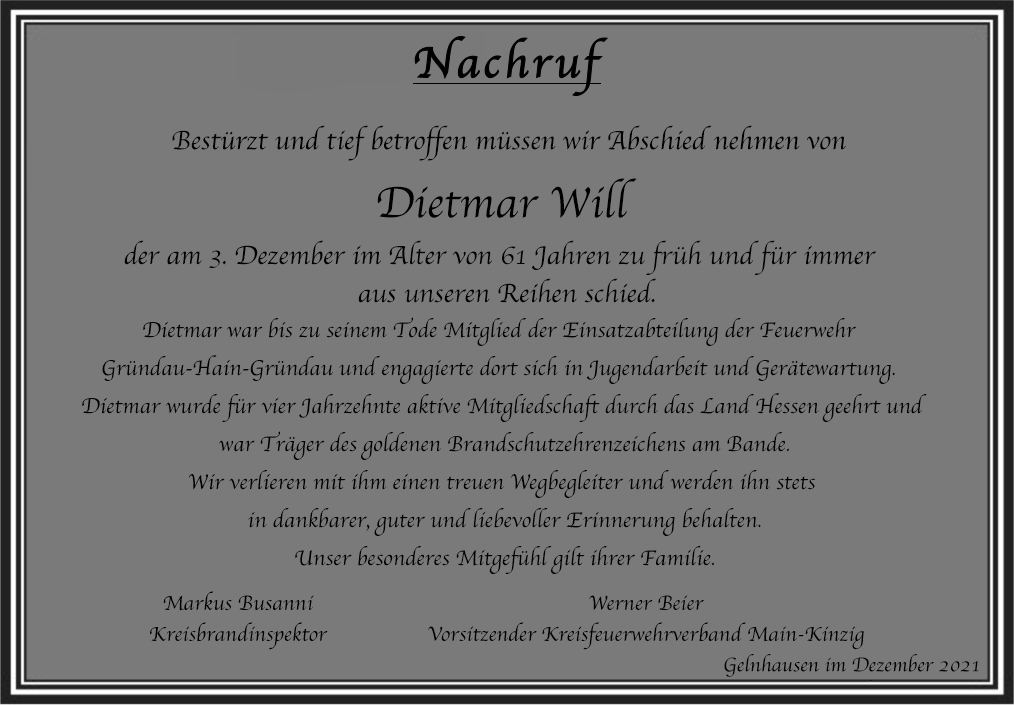 Nachruf

Bestürzt und tief betroffen müssen wir Abschied nehmen von

Dietmar Will

der am 3. Dezember im Alter von 61 Jahren zu früh und für immer aus unseren Reihen schied.

Dietmar war bis zu seinem Tode Mitglied der Einsatzabteilung der Feuerwehr Gründau-Hain-Gründau und engagierte dort sich in Jugendarbeit und Gerätewartung. Dietmar wurde für vier Jahrzehnte aktive Mitgliedschaft durch das Land Hessen geehrt und war Träger des goldenen Brandschutzehrenzeichens am Bande. Wir verlieren mit ihm einen treuen Wegbegleiter und werden ihn stets in dankbarer, guter und liebevoller Erinnerung behalten. Unser besonderes Mitgefühl gilt ihrer Familie.

Markus Busanni
Kreisbrandinspektor

Werner Beier
Vorsitzender Kreisfeuerwehrverband Main-Kinzig

Gelnhausen im Dezember 2021